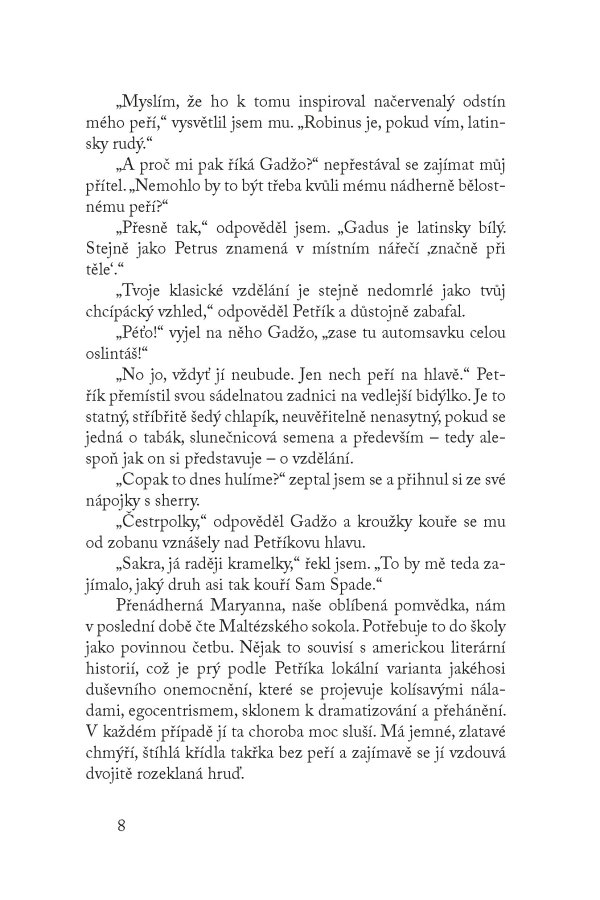 „Myslím, že ho k tomu inspiroval načervenalý odstín mého peří," vysvětlil jsem mu. „Robinus je, pokud vím, latinsky rudý."

„A proč mi pak říká Gadžo?" nepřestával se zajímat můj přítel. „Nemohlo by to být třeba kvůli mému nádherně bělostnému peří?"

„Přesně tak," odpověděl jsem. „Gadus je latinsky bílý. Stejně jako Petrus znamená v místním nářečí ‚značně při těle'."

„Tvoje klasické vzdělání je stejně nedomrlé jako tvůj chcípácký vzhled," odpověděl Petřík a důstojně zabafal.

„Péťo!" vyjel na něho Gadžo, „zase tu automsavku celou oslintáš!"

„No jo, vždyť jí neubude. Jen nech peří na hlavě." Petřík přemístil svou sádelnatou zadnici na vedlejší bidýlko. Je to statný, stříbřitě šedý chlapík, neuvěřitelně nenasytný, pokud se jedná o tabák, slunečnicová semena a především – tedy alespoň jak on si představuje – o vzdělání.

„Copak to dnes hulíme?" zeptal jsem se a přihnul si ze své nápojky s sherry.

„Čestrpolky," odpověděl Gadžo a kroužky kouře se mu od zobanu vznášely nad Petříkovu hlavu.

„Sakra, já raději kramelky," řekl jsem. „To by mě teda zajímalo, jaký druh asi tak kouří Sam Spade."

Přenádherná Maryanna, naše oblíbená pomvědka, nám v poslední době čte Maltézského sokola. Potřebuje to do školy jako povinnou četbu. Nějak to souvisí s americkou literární historií, což je prý podle Petříka lokální varianta jakéhosi duševního onemocnění, které se projevuje kolísavými náladami, egocentrismem, sklonem k dramatizování a přehánění. V každém případě jí ta choroba moc sluší. Má jemné, zlatavé chmýří, štíhlá křídla takřka bez peří a zajímavě se jí vzdouvá dvojitě rozeklaná hruď.

8